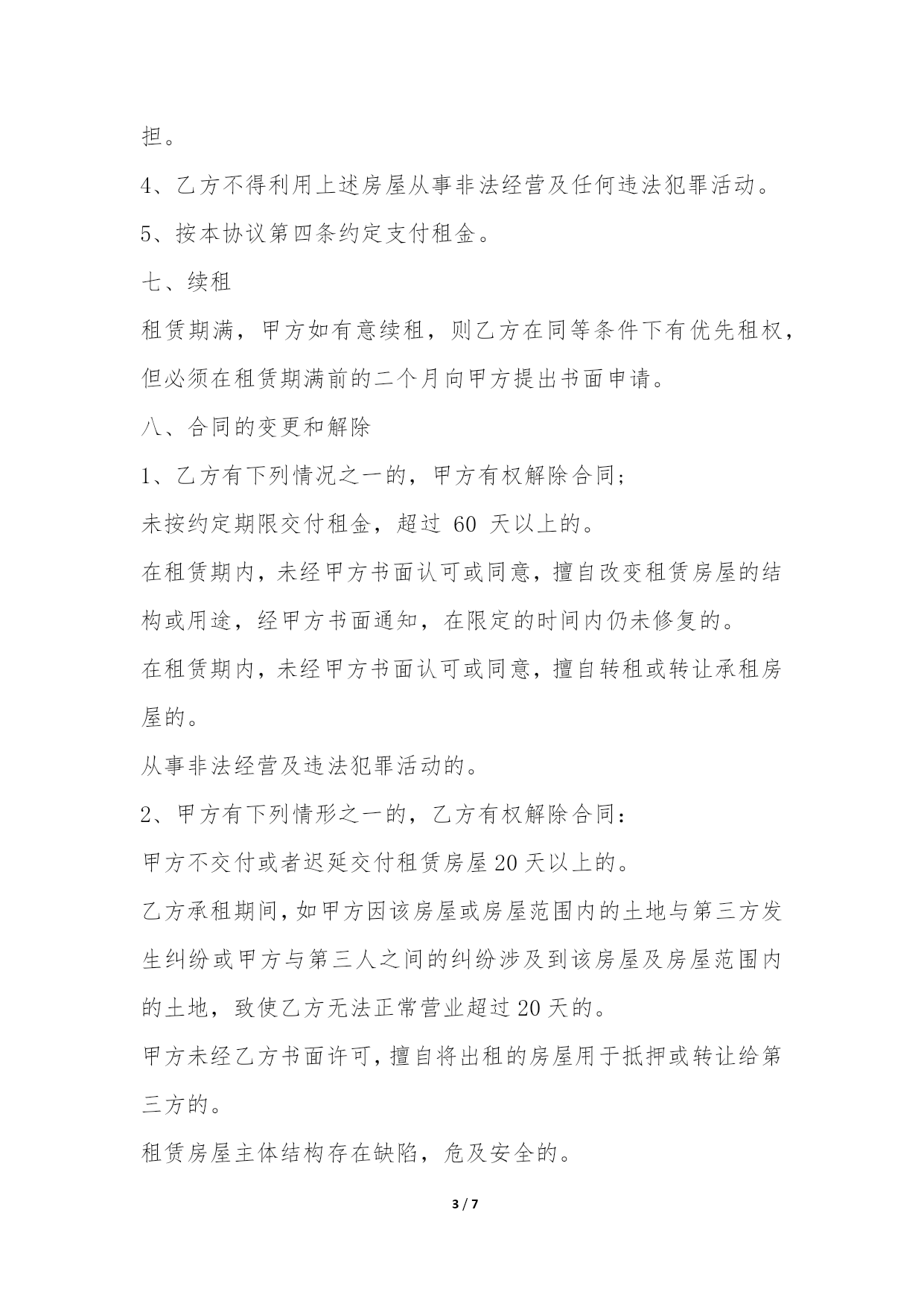 担。

4、乙方不得利用上述房屋从事非法经营及任何违法犯罪活动。

5、按本协议第四条约定支付租金。

七、续租

租赁期满，甲方如有意续租，则乙方在同等条件下有优先租权，但必须在租赁期满前的二个月向甲方提出书面申请。

八、合同的变更和解除

1、乙方有下列情况之一的，甲方有权解除合同;

未按约定期限交付租金，超过 60 天以上的。

在租赁期内，未经甲方书面认可或同意，擅自改变租赁房屋的结构或用途，经甲方书面通知，在限定的时间内仍未修复的。

在租赁期内，未经甲方书面认可或同意，擅自转租或转让承租房屋的。

从事非法经营及违法犯罪活动的。

2、甲方有下列情形之一的，乙方有权解除合同:

甲方不交付或者迟延交付租赁房屋20天以上的。

乙方承租期间,如甲方因该房屋或房屋范围内的土地与第三方发生纠纷或甲方与第三人之间的纠纷涉及到该房屋及房屋范围内的土地，致使乙方无法正常营业超过20天的。

甲方未经乙方书面许可,擅自将出租的房屋用于抵押或转让给第三方的。

租赁房屋主体结构存在缺陷，危及安全的。

3 / 7